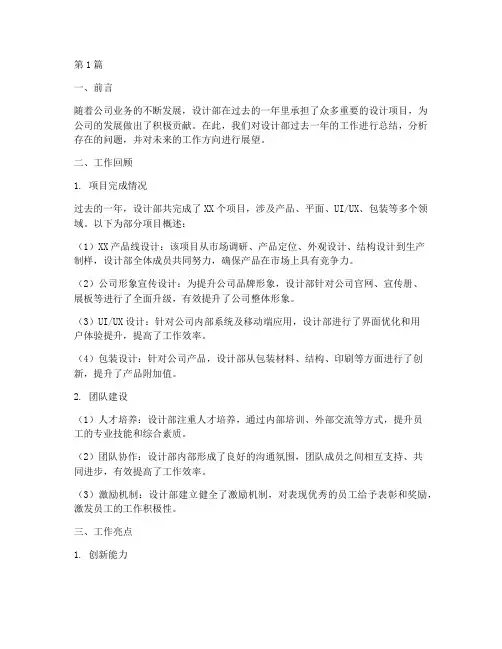 第1篇

一、前言

随着公司业务的不断发展，设计部在过去的一年里承担了众多重要的设计项目，为公司的发展做出了积极贡献。在此，我们对设计部过去一年的工作进行总结，分析存在的问题，并对未来的工作方向进行展望。

二、工作回顾

1. 项目完成情况

过去的一年，设计部共完成了XX个项目，涉及产品、平面、UI/UX、包装等多个领域。以下为部分项目概述：

（1）XX产品线设计：该项目从市场调研、产品定位、外观设计、结构设计到生产制样，设计部全体成员共同努力，确保产品在市场上具有竞争力。

（2）公司形象宣传设计：为提升公司品牌形象，设计部针对公司官网、宣传册、展板等进行了全面升级，有效提升了公司整体形象。

（3）UI/UX设计：针对公司内部系统及移动端应用，设计部进行了界面优化和用户体验提升，提高了工作效率。

（4）包装设计：针对公司产品，设计部从包装材料、结构、印刷等方面进行了创新，提升了产品附加值。

2. 团队建设

（1）人才培养：设计部注重人才培养，通过内部培训、外部交流等方式，提升员工的专业技能和综合素质。

（2）团队协作：设计部内部形成了良好的沟通氛围，团队成员之间相互支持、共同进步，有效提高了工作效率。

（3）激励机制：设计部建立健全了激励机制，对表现优秀的员工给予表彰和奖励，激发员工的工作积极性。

三、工作亮点

1. 创新能力